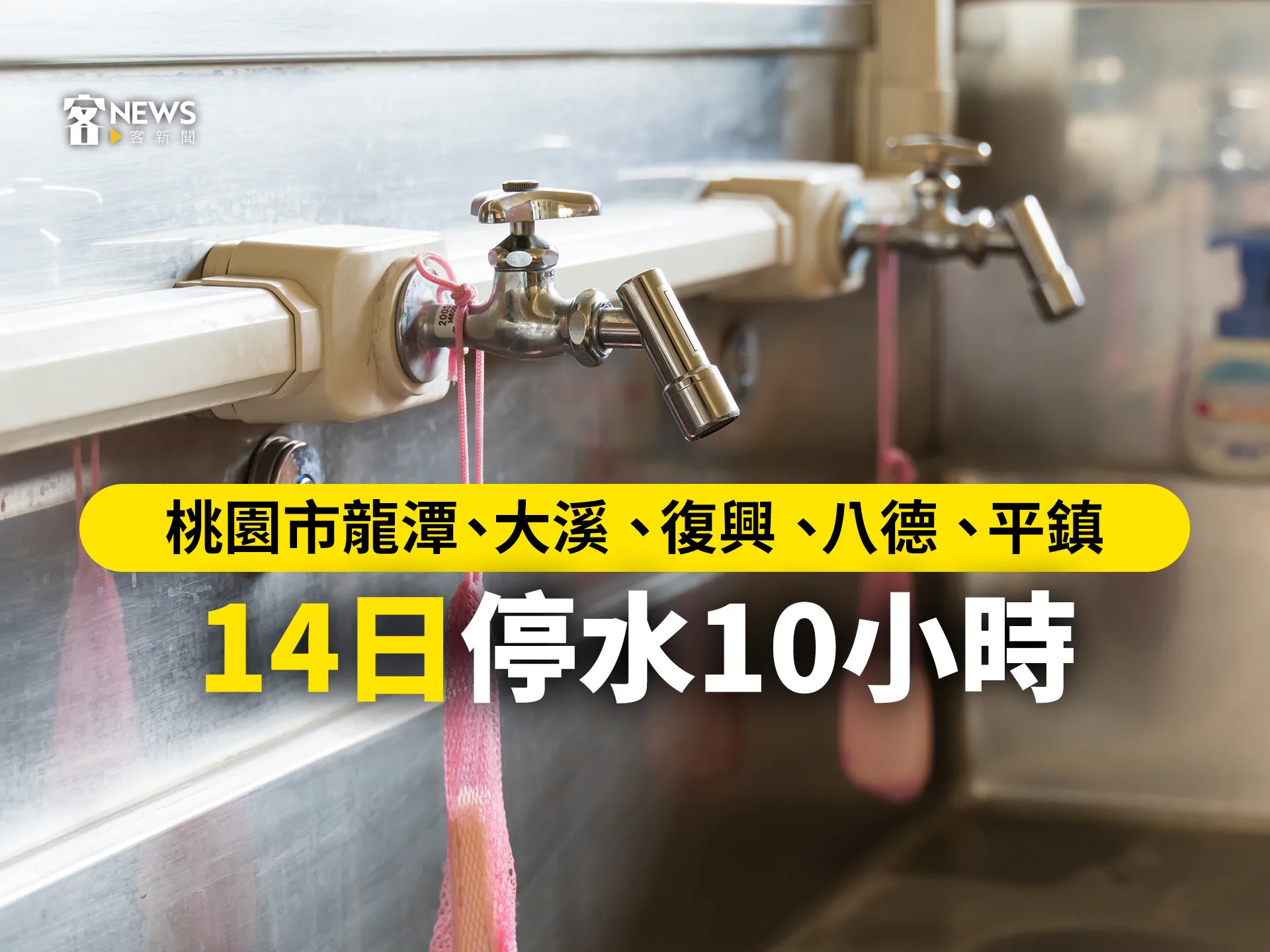 客NEWS
客新聞

桃園市龍潭、大溪、復興、八德、平鎮
14日停水10小時